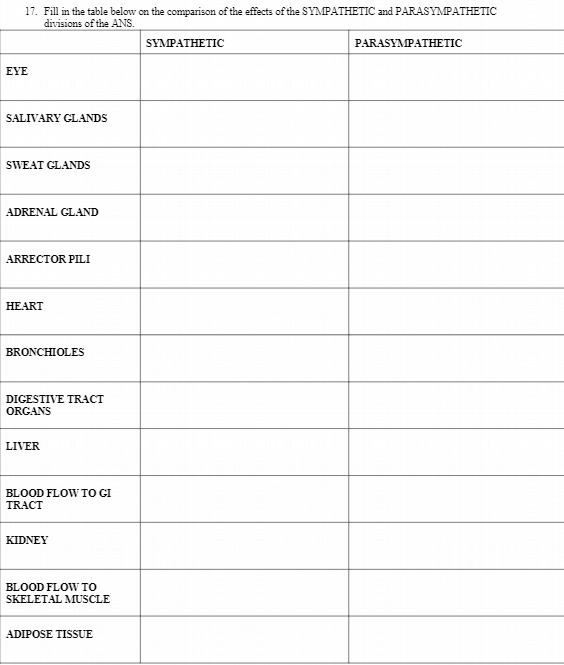 17. Fill in the table below on the comparison of the effects of the SYMPATHETIC and PARASYMPATHETIC divisions of the ANS.

| | SYMPATHETIC | PARASYMPATHETIC |
|---|---|---|
| EYE | | |
| SALIVARY GLANDS | | |
| SWEAT GLANDS | | |
| ADRENAL GLAND | | |
| ARRECTOR PILI | | |
| HEART | | |
| BRONCHIOLES | | |
| DIGESTIVE TRACT ORGANS | | |
| LIVER | | |
| BLOOD FLOW TO GI TRACT | | |
| KIDNEY | | |
| BLOOD FLOW TO SKELETAL MUSCLE | | |
| ADIPOSE TISSUE | | |